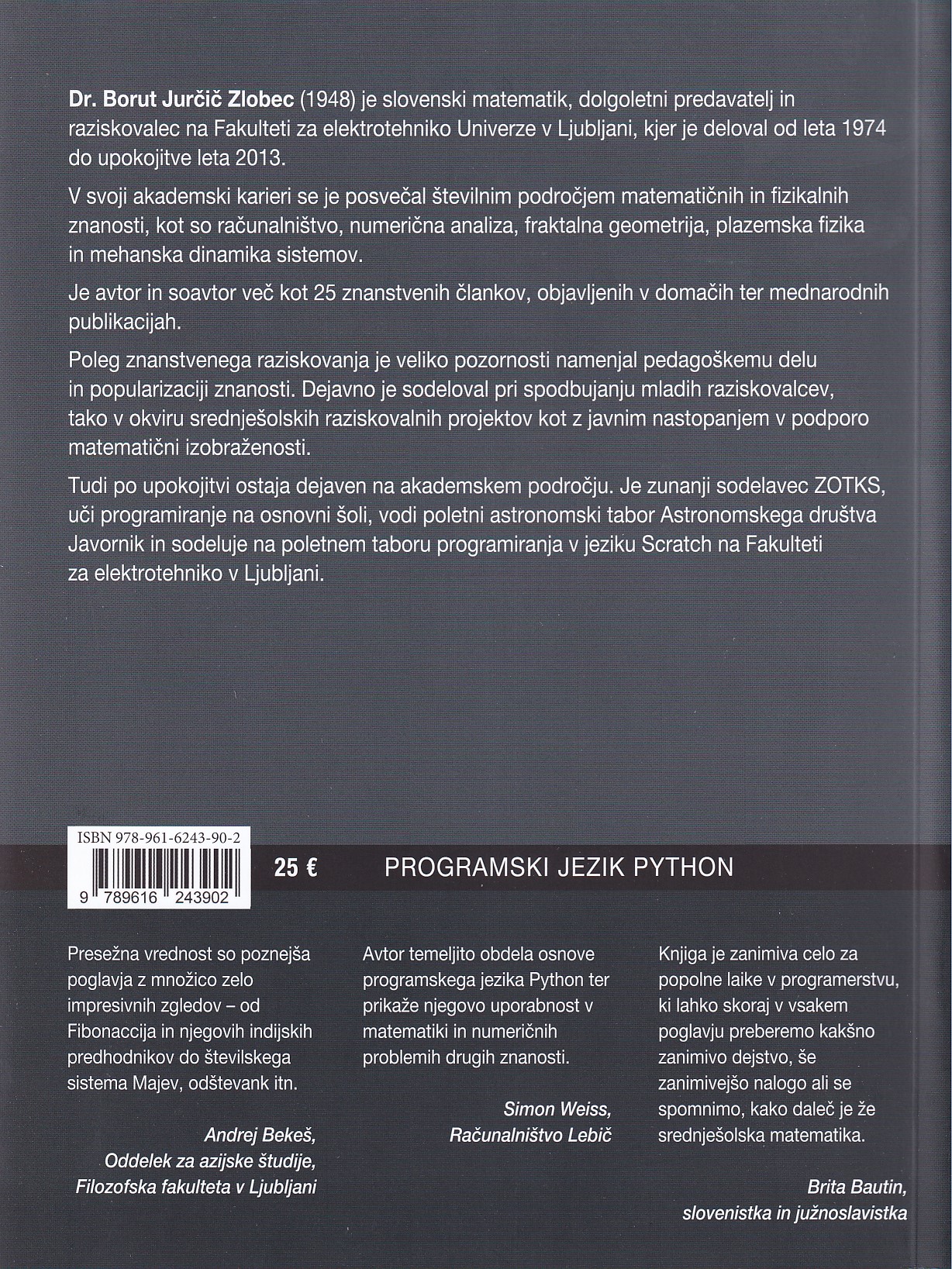 Dr. Borut Jurčič Zlobec (1948) je slovenski matematik, dolgoletni predavatelj in raziskovalec na Fakulteti za elektrotehniko Univerze v Ljubljani, kjer je deloval od leta 1974 do upokojitve leta 2013.

V svoji akademski karieri se je posvečal številnim področjem matematičnih in fizikalnih znanosti, kot so računalništvo, numerična analiza, fraktalna geometrija, plazemska fizika in mehanska dinamika sistemov.

Je avtor in soavtor več kot 25 znanstvenih člankov, objavljenih v domačih ter mednarodnih publikacijah.

Poleg znanstvenega raziskovanja je veliko pozornosti namenjal pedagoškemu delu in popularizaciji znanosti. Dejavno je sodeloval pri spodbujanju mladih raziskovalcev, tako v okviru srednješolskih raziskovalnih projektov kot z javnim nastopanjem v podporo matematični izobraženosti.

Tudi po upokojitvi ostaja dejaven na akademskem področju. Je zunanji sodelavec ZOTKS, uči programiranje na osnovni šoli, vodi poletni astronomski tabor Astronomskega društva Javornik in sodeluje na poletnem taboru programiranja v jeziku Scratch na Fakulteti za elektrotehniko v Ljubljani.

ISBN 978-961-6243-90-2
9 789616 243902

25 €

PROGRAMSKI JEZIK PYTHON

Presežna vrednost so poznejša poglavja z množico zelo impresivnih zgledov – od Fibonaccija in njegovih indijskih predhodnikov do številskega sistema Majev, odštevank itn.

Andrej Bekeš,
Oddelek za azijske študije,
Filozofska fakulteta v Ljubljani

Avtor temeljito obdela osnove programskega jezika Python ter prikaže njegovo uporabnost v matematiki in numeričnih problemih drugih znanosti.

Simon Weiss,
Računalništvo Lebič

Knjiga je zanimiva celo za popolne laike v programerstvu, ki lahko skoraj v vsakem poglavju preberemo kakšno zanimivo dejstvo, še zanimivejšo nalogo ali se spomnimo, kako daleč je že srednješolska matematika.

Brita Bautin,
slovenistka in južnoslavistka